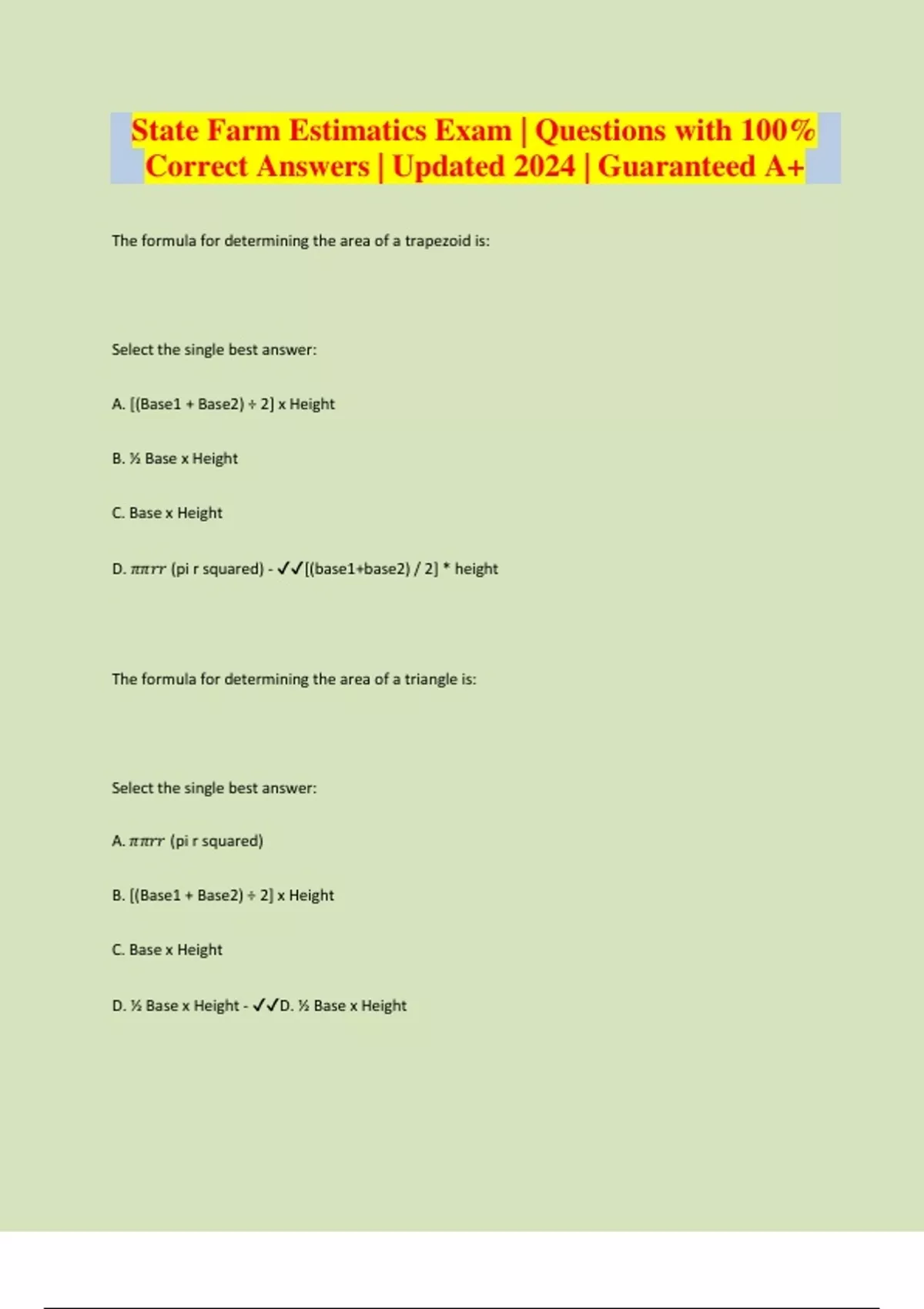 State Farm Estimatics Exam | Questions with 100% Correct Answers | Updated 2024 | Guaranteed A+

The formula for determining the area of a trapezoid is:

Select the single best answer:

A. [(Base1 + Base2) ÷ 2] x Height

B. ½ Base x Height

C. Base x Height

D. $\pi\pi rr$ (pi r squared) - ✓✓[(base1+base2) / 2] * height

The formula for determining the area of a triangle is:

Select the single best answer:

A. $\pi\pi rr$ (pi r squared)

B. [(Base1 + Base2) ÷ 2] x Height

C. Base x Height

D. ½ Base x Height - ✓✓D. ½ Base x Height